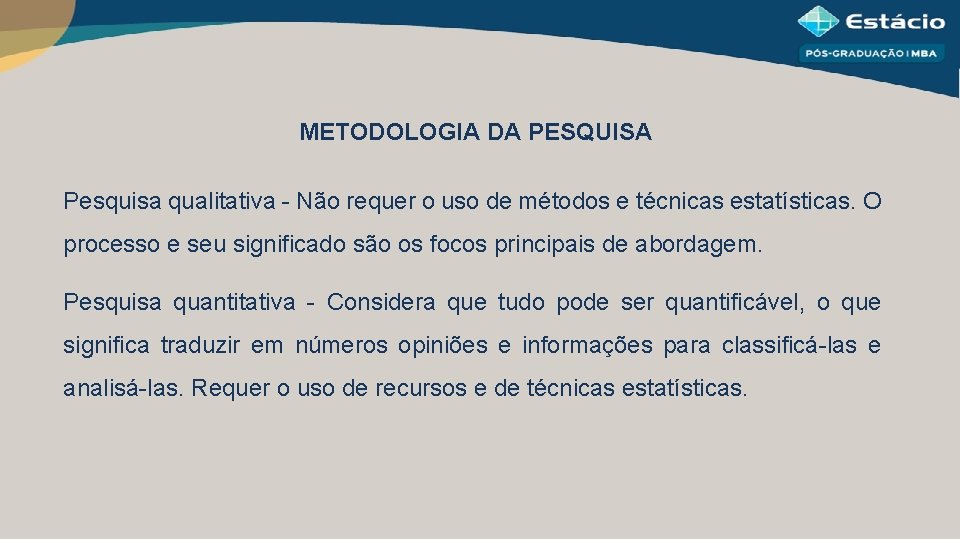 Estácio
PÓS-GRADUAÇÃO | MBA

METODOLOGIA DA PESQUISA

Pesquisa qualitativa - Não requer o uso de métodos e técnicas estatísticas. O processo e seu significado são os focos principais de abordagem.

Pesquisa quantitativa - Considera que tudo pode ser quantificável, o que significa traduzir em números opiniões e informações para classificá-las e analisá-las. Requer o uso de recursos e de técnicas estatísticas.